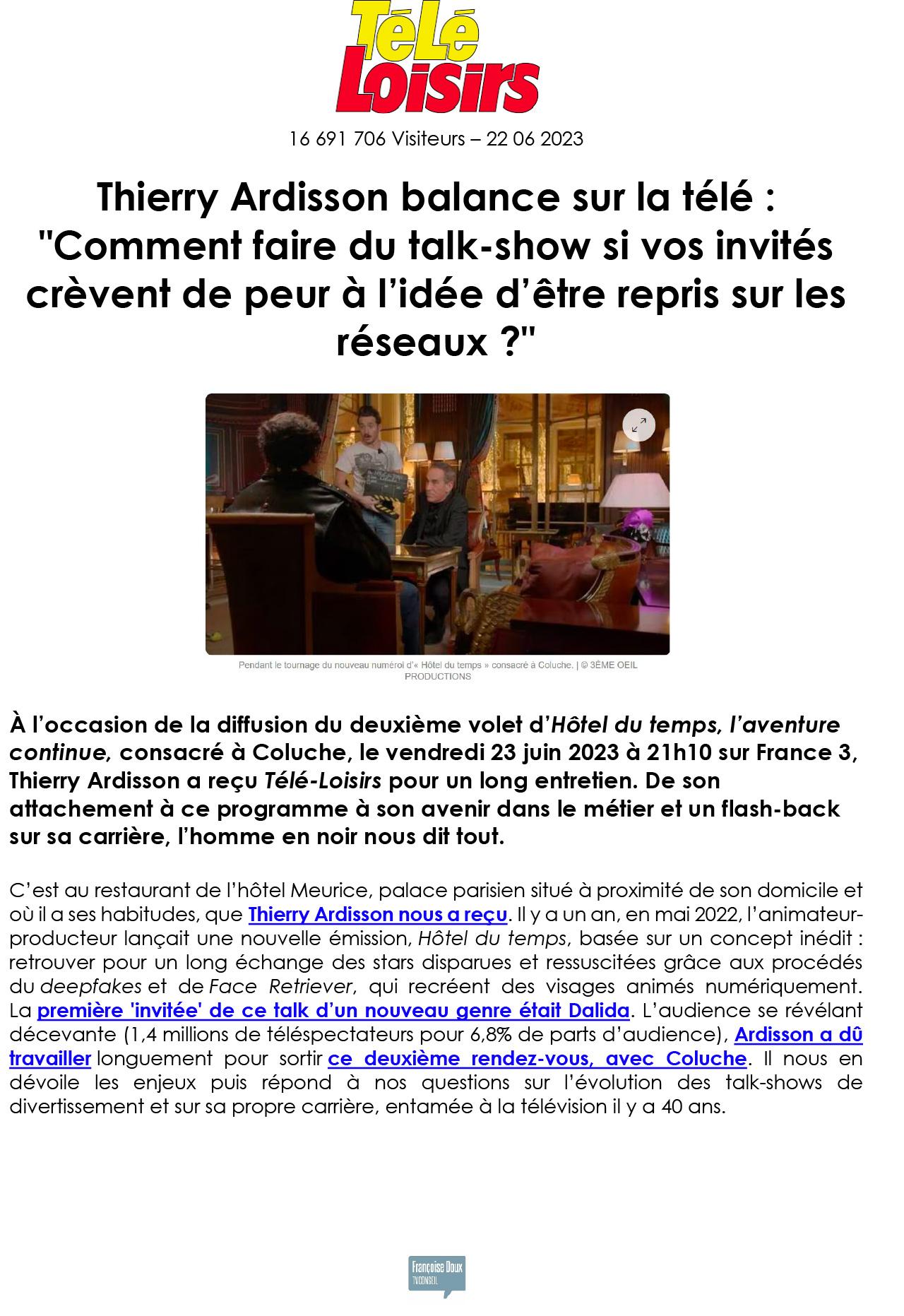 Télé Loisirs

16 691 706 Visiteurs – 22 06 2023

Thierry Ardisson balance sur la télé : "Comment faire du talk-show si vos invités crèvent de peur à l'idée d'être repris sur les réseaux ?"

Pendant le tournage du nouveau numéroi d'« Hôtel du temps » consacré à Coluche. | © 3ÈME OEIL PRODUCTIONS

À l'occasion de la diffusion du deuxième volet d'Hôtel du temps, l'aventure continue, consacré à Coluche, le vendredi 23 juin 2023 à 21h10 sur France 3, Thierry Ardisson a reçu Télé-Loisirs pour un long entretien. De son attachement à ce programme à son avenir dans le métier et un flash-back sur sa carrière, l'homme en noir nous dit tout.

C'est au restaurant de l'hôtel Meurice, palace parisien situé à proximité de son domicile et où il a ses habitudes, que Thierry Ardisson nous a reçu. Il y a un an, en mai 2022, l'animateur-producteur lançait une nouvelle émission, Hôtel du temps, basée sur un concept inédit : retrouver pour un long échange des stars disparues et ressuscitées grâce aux procédés du deepfakes et de Face Retriever, qui recréent des visages animés numériquement. La première 'invitée' de ce talk d'un nouveau genre était Dalida. L'audience se révélant décevante (1,4 millions de téléspectateurs pour 6,8% de parts d'audience), Ardisson a dû travailler longuement pour sortir ce deuxième rendez-vous, avec Coluche. Il nous en dévoile les enjeux puis répond à nos questions sur l'évolution des talk-shows de divertissement et sur sa propre carrière, entamée à la télévision il y a 40 ans.

Françoise Doux TVCONSEIL